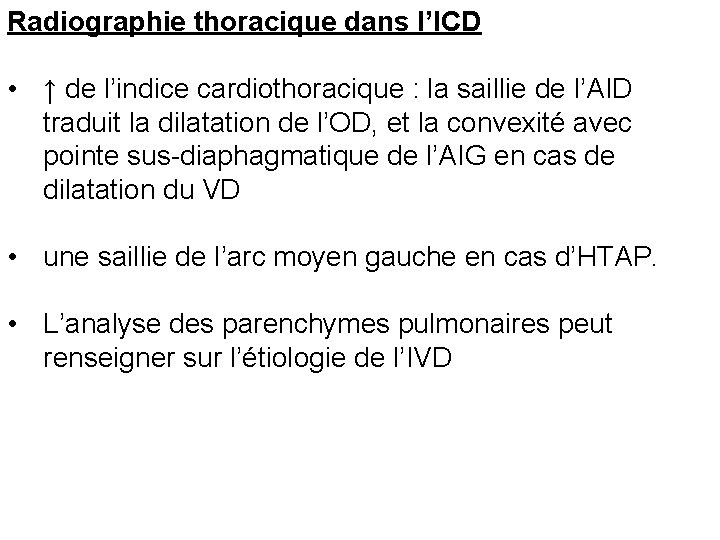 Radiographie thoracique dans l'ICD

• ↑ de l'indice cardiothoracique : la saillie de l'AID traduit la dilatation de l'OD, et la convexité avec pointe sus-diaphagmatique de l'AIG en cas de dilatation du VD

• une saillie de l'arc moyen gauche en cas d'HTAP.

• L'analyse des parenchymes pulmonaires peut renseigner sur l'étiologie de l'IVD